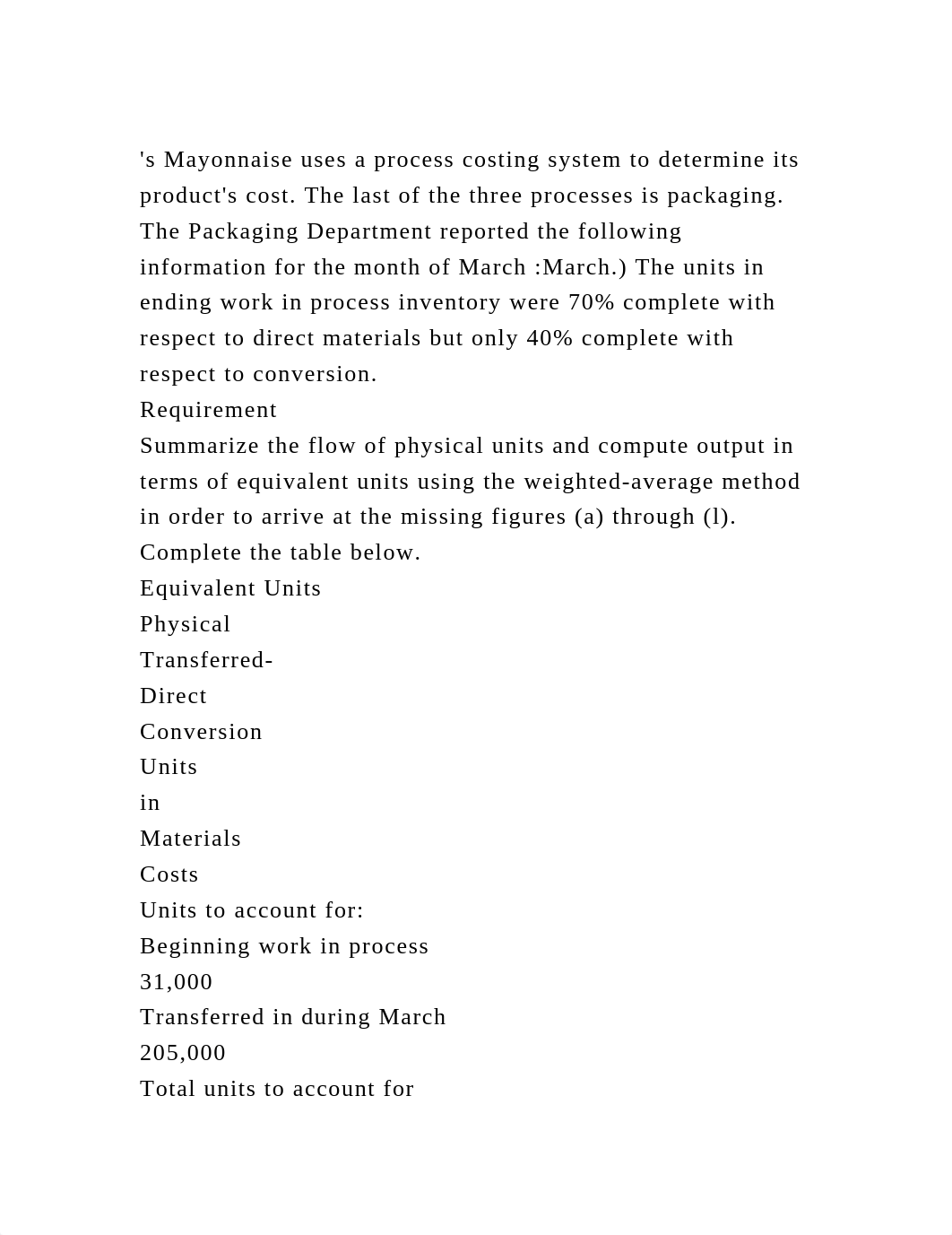 's Mayonnaise uses a process costing system to determine its product's cost. The last of the three processes is packaging. The Packaging Department reported the following information for the month of March :March.) The units in ending work in process inventory were 70% complete with respect to direct materials but only 40% complete with respect to conversion.
Requirement
Summarize the flow of physical units and compute output in terms of equivalent units using the weighted-average method in order to arrive at the missing figures (a) through (l).
Complete the table below.
Equivalent Units
Physical
Transferred-
Direct
Conversion
Units
in
Materials
Costs
Units to account for:
Beginning work in process
31,000
Transferred in during March
205,000
Total units to account for